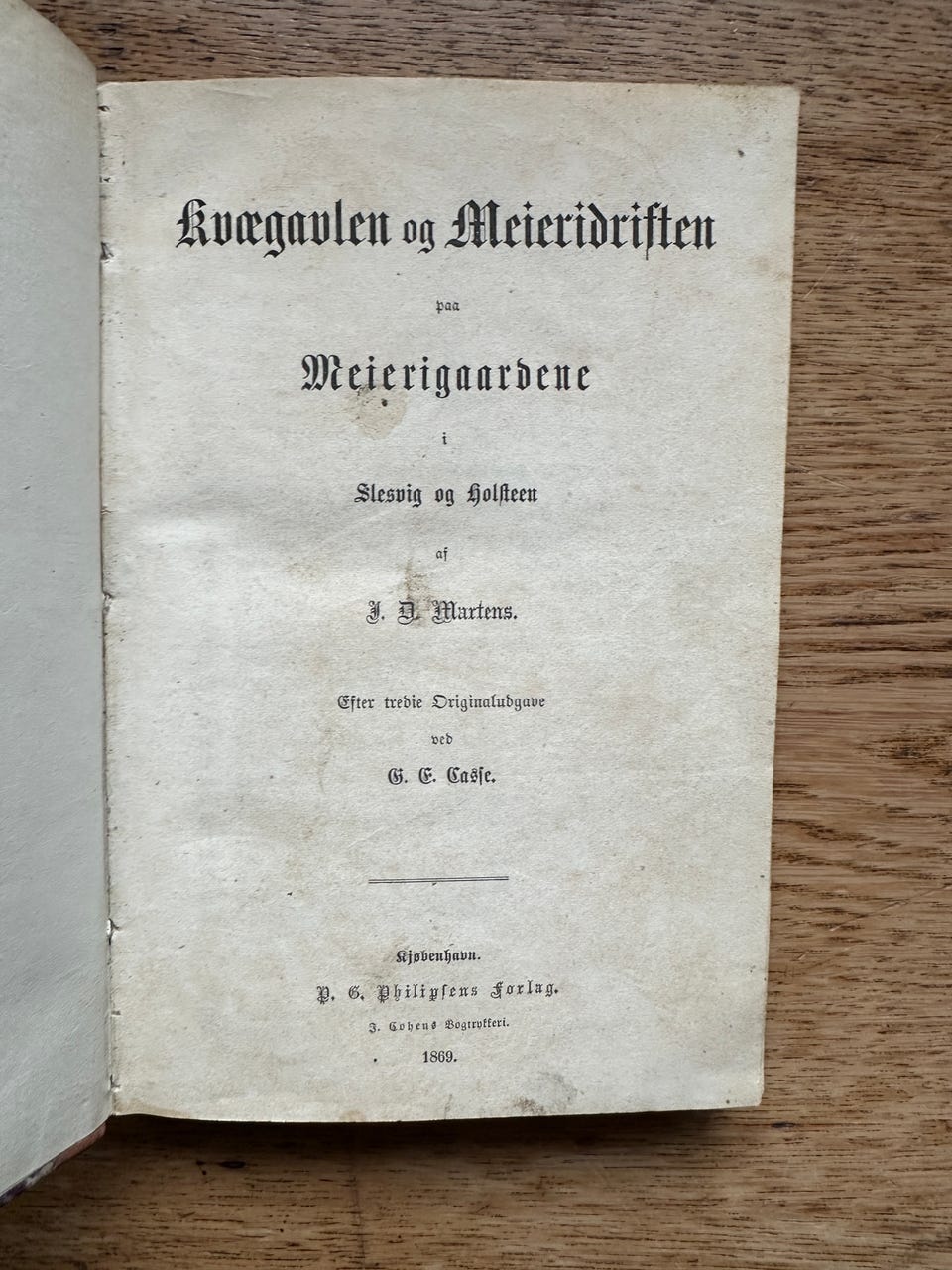 Kvægavlen og Meieridriften

paa

Meierigaardene

i

Slesvig og Holsteen

af

J. D. Martens.

Efter tredie Originaludgave

ved

G. E. Casse.

Kjøbenhavn.

P. G. Philipsens Forlag.

J. Cohens Bogtrykkeri.

1869.